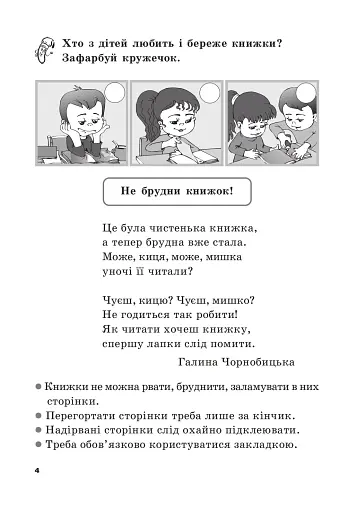 Хто з дітей любить і береже книжки? Зафарбуй кружечок.

Не брудни книжок!

Це була чистенька книжка,
а тепер брудна вже стала.
Може, киця, може, мишка
уночі її читали?

Чуєш, кицю? Чуєш, мишко?
Не годиться так робити!
Як читати хочеш книжку,
спершу лапки слід помити.

Галина Чорнобицька

● Книжки не можна рвати, бруднити, заламувати в них сторінки.
● Перегортати сторінки треба лише за кінчик.
● Надірвані сторінки слід охайно підклеювати.
● Треба обов'язково користуватися закладкою.

4